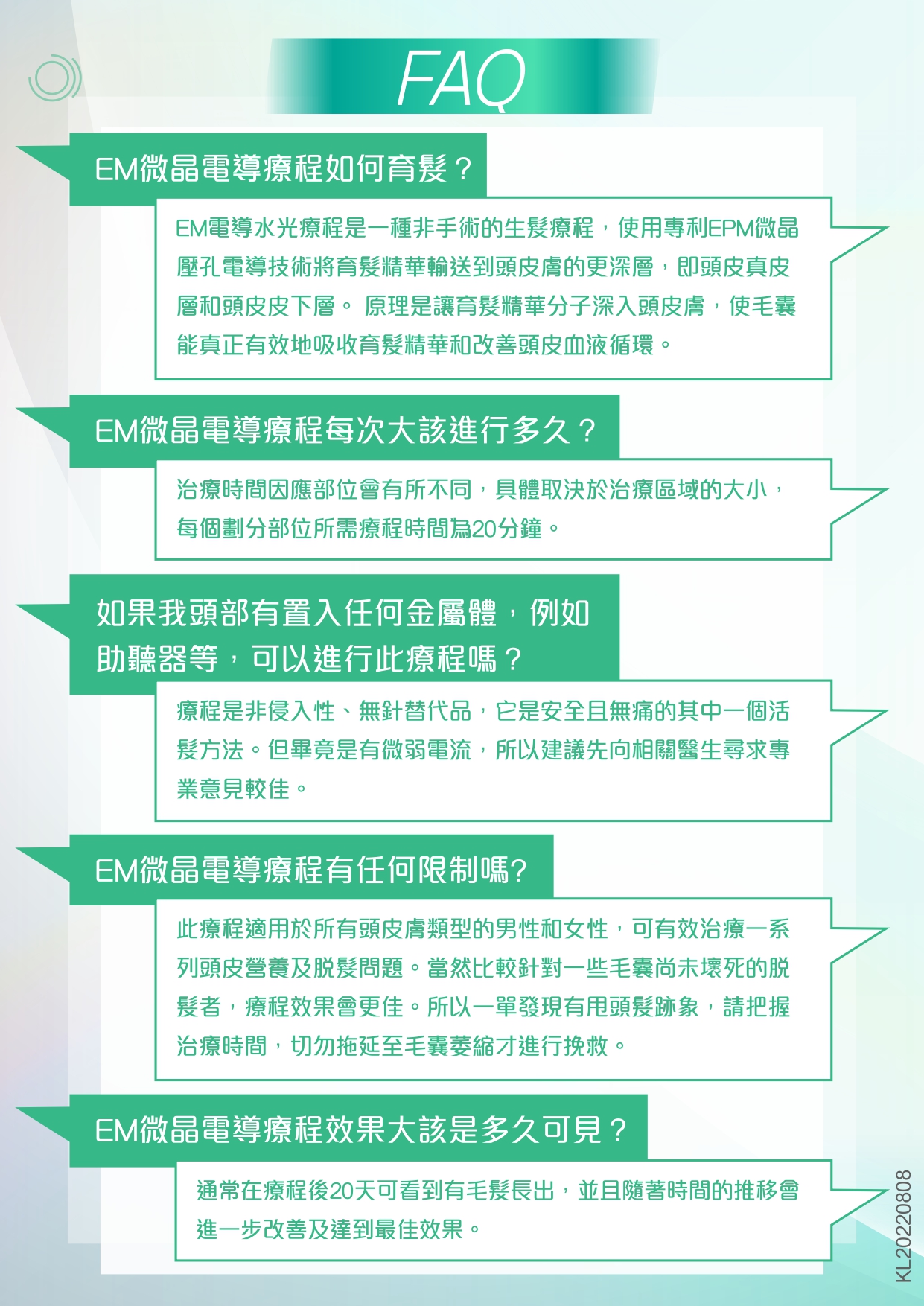 FAQ

EM微晶電導療程如何育髮？

EM電導水光療程是一種非手術的生髮療程，使用專利EPM微晶壓孔電導技術將育髮精華輸送到頭皮膚的更深層，即頭皮真皮層和頭皮皮下層。 原理是讓育髮精華分子深入頭皮膚，使毛囊能真正有效地吸收育髮精華和改善頭皮血液循環。

EM微晶電導療程每次大該進行多久？

治療時間因應部位會有所不同，具體取決於治療區域的大小，每個劃分部位所需療程時間為20分鐘。

如果我頭部有置入任何金屬體，例如助聽器等，可以進行此療程嗎？

療程是非侵入性、無針替代品，它是安全且無痛的其中一個活髮方法。但畢竟是有微弱電流，所以建議先向相關醫生尋求專業意見較佳。

EM微晶電導療程有任何限制嗎?

此療程適用於所有頭皮膚類型的男性和女性，可有效治療一系列頭皮營養及脫髮問題。當然比較針對一些毛囊尚未壞死的脫髮者，療程效果會更佳。所以一單發現有甩頭髮跡象，請把握治療時間，切勿拖延至毛囊萎縮才進行挽救。

EM微晶電導療程效果大該是多久可見？

通常在療程後20天可看到有毛髮長出，並且隨著時間的推移會進一步改善及達到最佳效果。

KL20220808